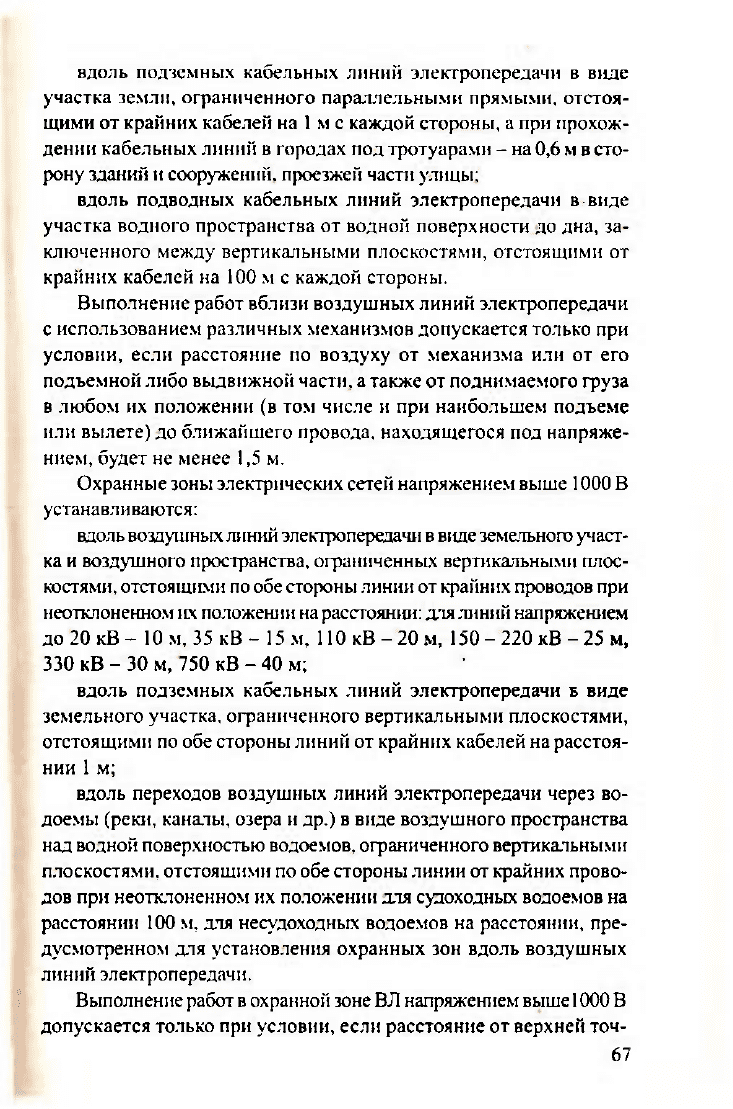 вдоль подземных кабельных линий электропередачи в виде участка земли, ограниченного параллельными прямыми, отстоящими от крайних кабелей на 1 м с каждой стороны, а при прохождении кабельных линий в городах под тротуарами – на 0,6 м в сторону зданий и сооружений, проезжей части улицы;

вдоль подводных кабельных линий электропередачи в виде участка водного пространства от водной поверхности до дна, заключенного между вертикальными плоскостями, отстоящими от крайних кабелей на 100 м с каждой стороны.

Выполнение работ вблизи воздушных линий электропередачи с использованием различных механизмов допускается только при условии, если расстояние по воздуху от механизма или от его подъемной либо выдвижной части, а также от поднимаемого груза в любом их положении (в том числе и при наибольшем подъеме или вылете) до ближайшего провода, находящегося под напряжением, будет не менее 1,5 м.

Охранные зоны электрических сетей напряжением выше 1000 В устанавливаются:

вдоль воздушных линий электропередачи в виде земельного участка и воздушного пространства, ограниченных вертикальными плоскостями, отстоящими по обе стороны линии от крайних проводов при неотклоненном их положении на расстоянии: для линий напряжением до 20 кВ – 10 м, 35 кВ – 15 м, 110 кВ – 20 м, 150 – 220 кВ – 25 м, 330 кВ – 30 м, 750 кВ – 40 м;

вдоль подземных кабельных линий электропередачи в виде земельного участка, ограниченного вертикальными плоскостями, отстоящими по обе стороны линий от крайних кабелей на расстоянии 1 м;

вдоль переходов воздушных линий электропередачи через водоемы (реки, каналы, озера и др.) в виде воздушного пространства над водной поверхностью водоемов, ограниченного вертикальными плоскостями, отстоящими по обе стороны линии от крайних проводов при неотклоненном их положении для судоходных водоемов на расстоянии 100 м, для несудоходных водоемов на расстоянии, предусмотренном для установления охранных зон вдоль воздушных линий электропередачи.

Выполнение работ в охранной зоне ВЛ напряжением выше1000 В допускается только при условии, если расстояние от верхней точ-

67